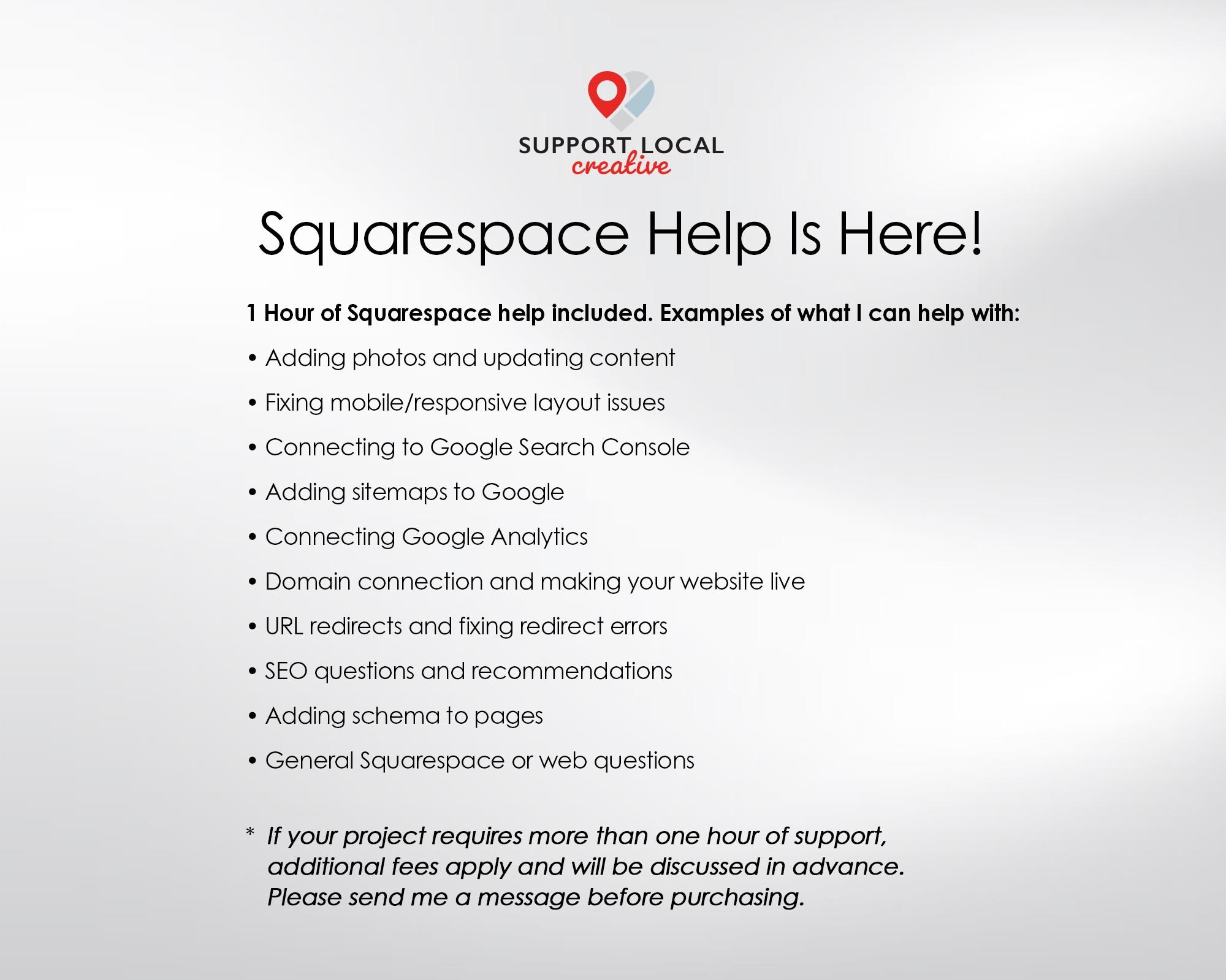 SUPPORT LOCAL
creative

Squarespace Help Is Here!

1 Hour of Squarespace help included. Examples of what I can help with:

• Adding photos and updating content
• Fixing mobile/responsive layout issues
• Connecting to Google Search Console
• Adding sitemaps to Google
• Connecting Google Analytics
• Domain connection and making your website live
• URL redirects and fixing redirect errors
• SEO questions and recommendations
• Adding schema to pages
• General Squarespace or web questions

* If your project requires more than one hour of support, additional fees apply and will be discussed in advance. Please send me a message before purchasing.